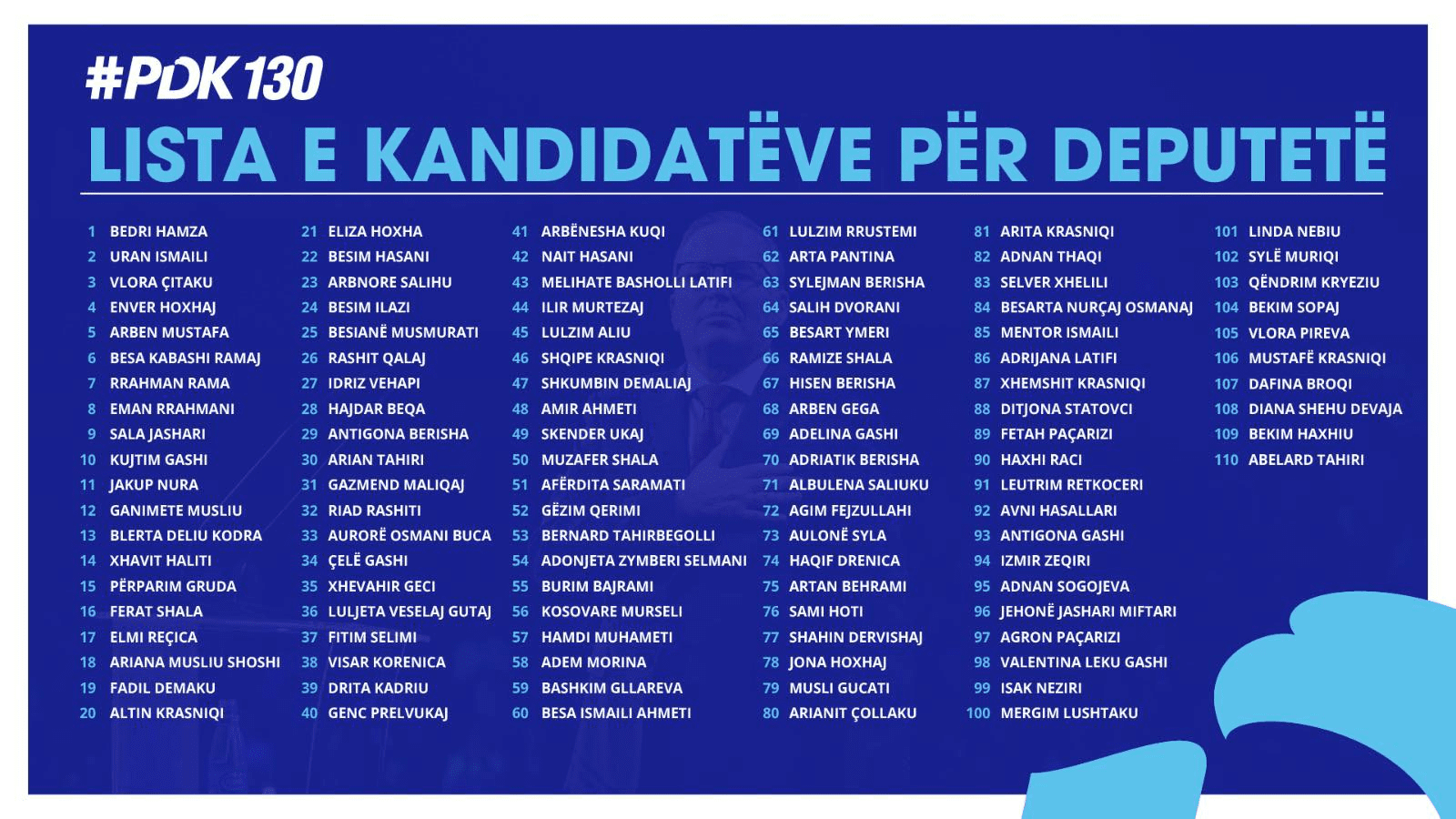 #PDK130

LISTA E KANDIDATËVE PËR DEPUTETË

1 BEDRI HAMZA
2 URAN ISMAILI
3 VLORA ÇITAKU
4 ENVER HOXHAJ
5 ARBEN MUSTAFA
6 BESA KABASHI RAMAJ
7 RRAHMAN RAMA
8 EMAN RRAHMANI
9 SALA JASHARI
10 KUJTIM GASHI
11 JAKUP NURA
12 GANIMETE MUSLIU
13 BLERTA DELIU KODRA
14 XHAVIT HALITI
15 PËRPARIM GRUDA
16 FERAT SHALA
17 ELMI REÇICA
18 ARIANA MUSLIU SHOSHI
19 FADIL DEMAKU
20 ALTIN KRASNIQI

21 ELIZA HOXHA
22 BESIM HASANI
23 ARBNORE SALIHU
24 BESIM ILAZI
25 BESIANË MUSMURATI
26 RASHIT QALAJ
27 IDRIZ VEHAPI
28 HAJDAR BEQA
29 ANTIGONA BERISHA
30 ARIAN TAHIRI
31 GAZMEND MALIQAJ
32 RIAD RASHITI
33 AURORË OSMANI BUCA
34 ÇELË GASHI
35 XHEVAHIR GECI
36 LULJETA VESELAJ GUTAJ
37 FITIM SELIMI
38 VISAR KORENICA
39 DRITA KADRIU
40 GENC PRELVUKAJ

41 ARBËNESHA KUQI
42 NAIT HASANI
43 MELIHATE BASHOLLI LATIFI
44 ILIR MURTEZAJ
45 LULZIM ALIU
46 SHQIPE KRASNIQI
47 SHKUMBIN DEMALIAJ
48 AMIR AHMETI
49 SKENDER UKAJ
50 MUZAFER SHALA
51 AFËRDITA SARAMATI
52 GËZIM QERIMI
53 BERNARD TAHIRBEGOLLI
54 ADONJETA ZYMBERI SELMANI
55 BURIM BAJRAMI
56 KOSOVARE MURSELI
57 HAMDI MUHAMETI
58 ADEM MORINA
59 BASHKIM GLLAREVA
60 BESA ISMAILI AHMETI

61 LULZIM RRUSTEMI
62 ARTA PANTINA
63 SYLEJMAN BERISHA
64 SALIH DVORANI
65 BESART YMERI
66 RAMIZE SHALA
67 HISEN BERISHA
68 ARBEN GEGA
69 ADELINA GASHI
70 ADRIATIK BERISHA
71 ALBULENA SALIUKU
72 AGIM FEJZULLAHI
73 AULONË SYLA
74 HAQIF DRENICA
75 ARTAN BEHRAMI
76 SAMI HOTI
77 SHAHIN DERVISHAJ
78 JONA HOXHAJ
79 MUSLI GUCATI
80 ARIANIT ÇOLLAKU

81 ARITA KRASNIQI
82 ADNAN THAQI
83 SELVER XHELILI
84 BESARTA NURÇAJ OSMANAJ
85 MENTOR ISMAILI
86 ADRIJANA LATIFI
87 XHEMSHIT KRASNIQI
88 DITJONA STATOVCI
89 FETAH PAÇARIZI
90 HAXHI RACI
91 LEUTRIM RETKOCERI
92 AVNI HASALLARI
93 ANTIGONA GASHI
94 IZMIR ZEQIRI
95 ADNAN SOGOJEVA
96 JEHONË JASHARI MIFTARI
97 AGRON PAÇARIZI
98 VALENTINA LEKU GASHI
99 ISAK NEZIRI
100 MERGIM LUSHTAKU

101 LINDA NEBIU
102 SYLË MURIQI
103 QËNDRIM KRYEZIU
104 BEKIM SOPAJ
105 VLORA PIREVA
106 MUSTAFË KRASNIQI
107 DAFINA BROQI
108 DIANA SHEHU DEVAJA
109 BEKIM HAXHIU
110 ABELARD TAHIRI